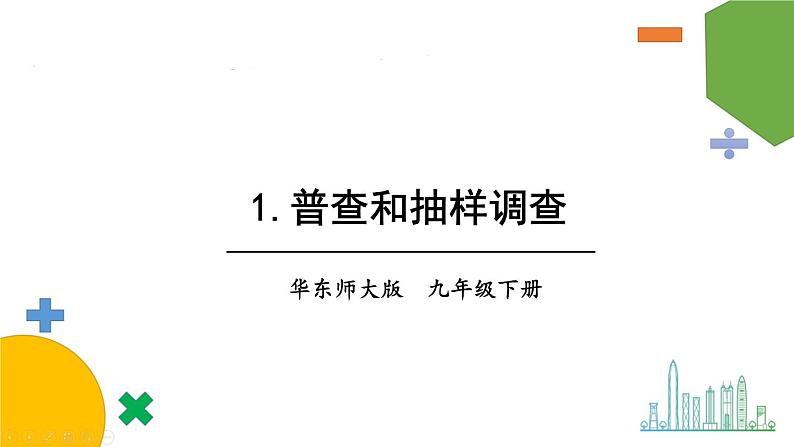 1. 普查和抽样调查

华东师大版　九年级下册